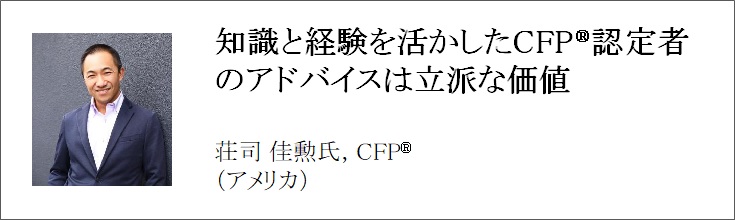 知識と経験を活かしたCFP®認定者のアドバイスは立派な価値

荘司 佳勲氏, CFP®
(アメリカ)